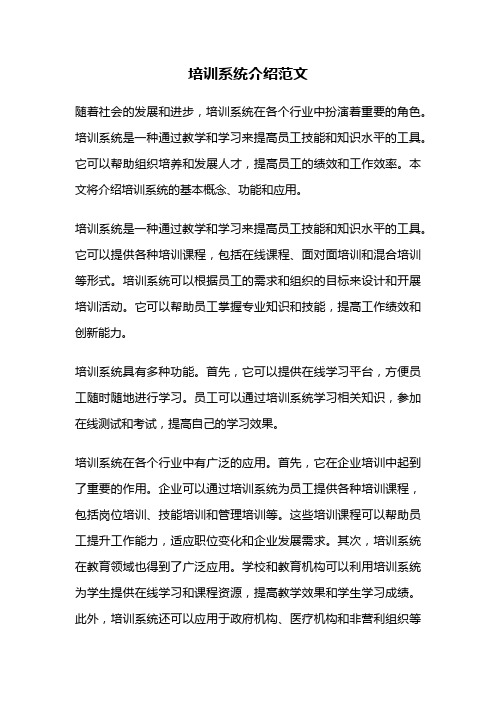 培训系统介绍范文

随着社会的发展和进步，培训系统在各个行业中扮演着重要的角色。培训系统是一种通过教学和学习来提高员工技能和知识水平的工具。它可以帮助组织培养和发展人才，提高员工的绩效和工作效率。本文将介绍培训系统的基本概念、功能和应用。

培训系统是一种通过教学和学习来提高员工技能和知识水平的工具。它可以提供各种培训课程，包括在线课程、面对面培训和混合培训等形式。培训系统可以根据员工的需求和组织的目标来设计和开展培训活动。它可以帮助员工掌握专业知识和技能，提高工作绩效和创新能力。

培训系统具有多种功能。首先，它可以提供在线学习平台，方便员工随时随地进行学习。员工可以通过培训系统学习相关知识，参加在线测试和考试，提高自己的学习效果。

培训系统在各个行业中有广泛的应用。首先，它在企业培训中起到了重要的作用。企业可以通过培训系统为员工提供各种培训课程，包括岗位培训、技能培训和管理培训等。这些培训课程可以帮助员工提升工作能力，适应职位变化和企业发展需求。其次，培训系统在教育领域也得到了广泛应用。学校和教育机构可以利用培训系统为学生提供在线学习和课程资源，提高教学效果和学生学习成绩。此外，培训系统还可以应用于政府机构、医疗机构和非营利组织等